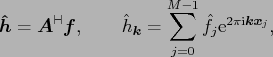 $\hat{\boldsymbol{h}} = \boldsymbol{A}^{\mathsf{H}} \boldsymbol{f}, \qquad \hat{h}_{\boldsymbol{k}} = \sum_{j=0}^{M-1} \hat{f}_j \mathrm{e}^{2\pi \mathrm{i} \boldsymbol{k} \boldsymbol{x}_j},$